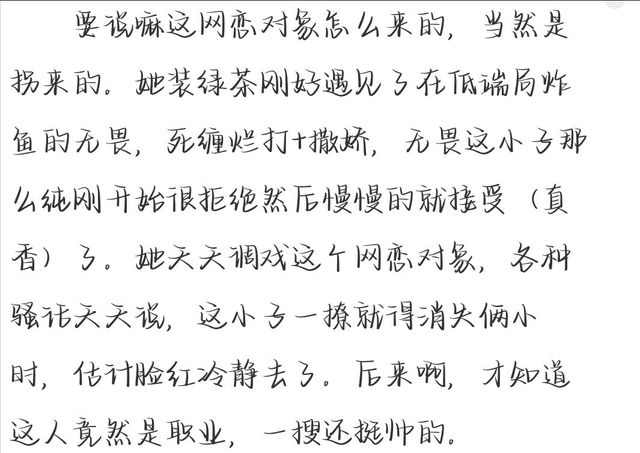 要说嘛这网恋对象怎么来的，当然是拐来的。她装绿茶刚好遇见了在低端局炸鱼的无畏，死缠烂打+撒娇，无畏这小子那么纯刚开始很拒绝然后慢慢的就接受（真香）了。她天天调戏这个网恋对象，各种骚话天天说，这小子一撩就得消失俩小时，估计脸红冷静去了。后来啊，才知道这人竟然是职业，一搜还挺帅的。